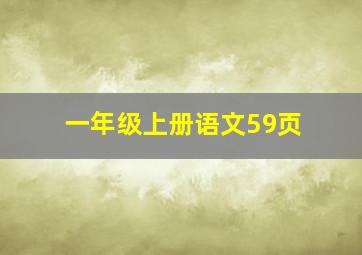 一年级上册语文59页